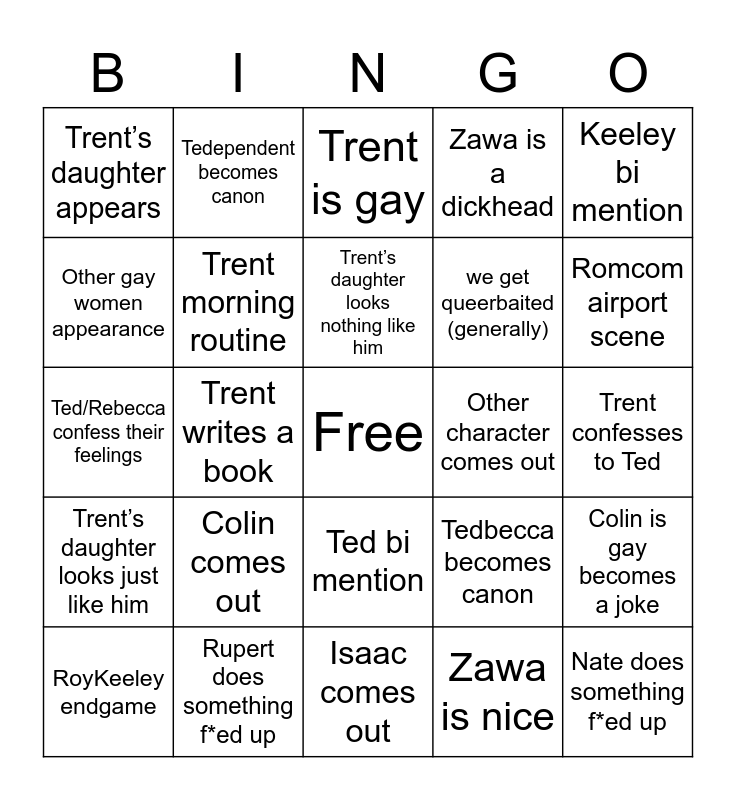 | B | I | N | G | O |
|---|---|---|---|---|
| Trent's daughter appears | Tedependent becomes canon | Trent is gay | Zawa is a dickhead | Keeley bi mention |
| Other gay women appearance | Trent morning routine | Trent's daughter looks nothing like him | we get queerbaited (generally) | Romcom airport scene |
| Ted/Rebecca confess their feelings | Trent writes a book | Free | Other character comes out | Trent confesses to Ted |
| Trent's daughter looks just like him | Colin comes out | Ted bi mention | Tedbecca becomes canon | Colin is gay becomes a joke |
| RoyKeeley endgame | Rupert does something f*ed up | Isaac comes out | Zawa is nice | Nate does something f*ed up |